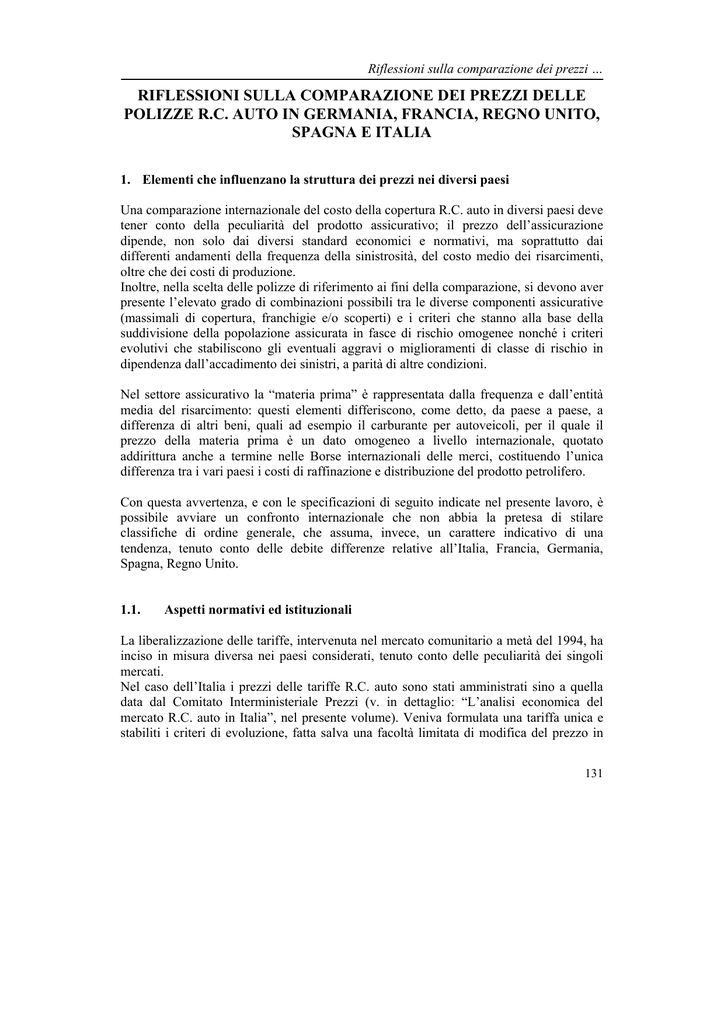 Riflessioni sulla comparazione dei prezzi …

RIFLESSIONI SULLA COMPARAZIONE DEI PREZZI DELLE POLIZZE R.C. AUTO IN GERMANIA, FRANCIA, REGNO UNITO, SPAGNA E ITALIA

1. Elementi che influenzano la struttura dei prezzi nei diversi paesi

Una comparazione internazionale del costo della copertura R.C. auto in diversi paesi deve tener conto della peculiarità del prodotto assicurativo; il prezzo dell'assicurazione dipende, non solo dai diversi standard economici e normativi, ma soprattutto dai differenti andamenti della frequenza della sinistrosità, del costo medio dei risarcimenti, oltre che dei costi di produzione.
Inoltre, nella scelta delle polizze di riferimento ai fini della comparazione, si devono aver presente l'elevato grado di combinazioni possibili tra le diverse componenti assicurative (massimali di copertura, franchigie e/o scoperti) e i criteri che stanno alla base della suddivisione della popolazione assicurata in fasce di rischio omogenee nonché i criteri evolutivi che stabiliscono gli eventuali aggravi o miglioramenti di classe di rischio in dipendenza dall'accadimento dei sinistri, a parità di altre condizioni.

Nel settore assicurativo la "materia prima" è rappresentata dalla frequenza e dall'entità media del risarcimento: questi elementi differiscono, come detto, da paese a paese, a differenza di altri beni, quali ad esempio il carburante per autoveicoli, per il quale il prezzo della materia prima è un dato omogeneo a livello internazionale, quotato addirittura anche a termine nelle Borse internazionali delle merci, costituendo l'unica differenza tra i vari paesi i costi di raffinazione e distribuzione del prodotto petrolifero.

Con questa avvertenza, e con le specificazioni di seguito indicate nel presente lavoro, è possibile avviare un confronto internazionale che non abbia la pretesa di stilare classifiche di ordine generale, che assuma, invece, un carattere indicativo di una tendenza, tenuto conto delle debite differenze relative all'Italia, Francia, Germania, Spagna, Regno Unito.

1.1. Aspetti normativi ed istituzionali

La liberalizzazione delle tariffe, intervenuta nel mercato comunitario a metà del 1994, ha inciso in misura diversa nei paesi considerati, tenuto conto delle peculiarità dei singoli mercati.
Nel caso dell'Italia i prezzi delle tariffe R.C. auto sono stati amministrati sino a quella data dal Comitato Interministeriale Prezzi (v. in dettaglio: "L'analisi economica del mercato R.C. auto in Italia", nel presente volume). Veniva formulata una tariffa unica e stabiliti i criteri di evoluzione, fatta salva una facoltà limitata di modifica del prezzo in

131